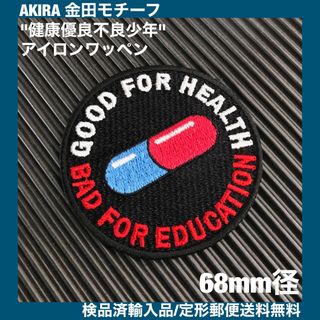 AKIRA 金田モチーフ
"健康優良不良少年"
アイロンワッペン

GOOD FOR HEALTH
BAD FOR EDUCATION

68mm径

検品済輸入品/定形郵便送料無料